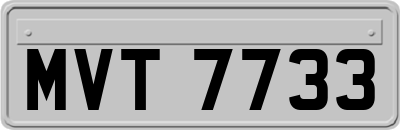 MVT 7733